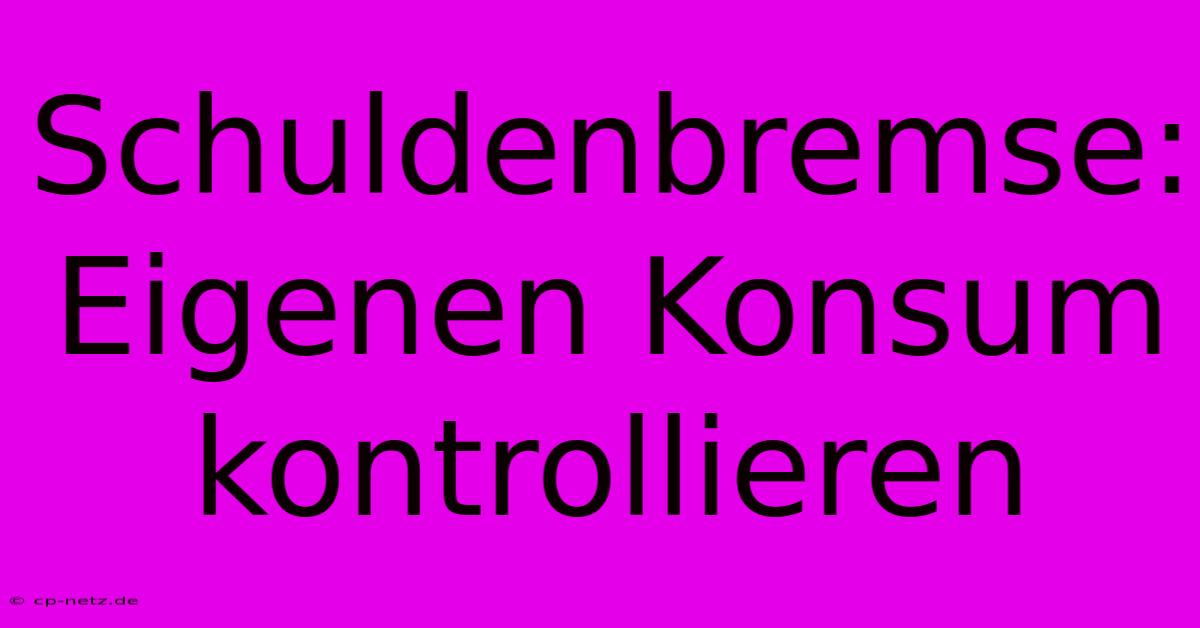 Schuldenbremse: Eigenen Konsum kontrollieren

© cp-netz.de